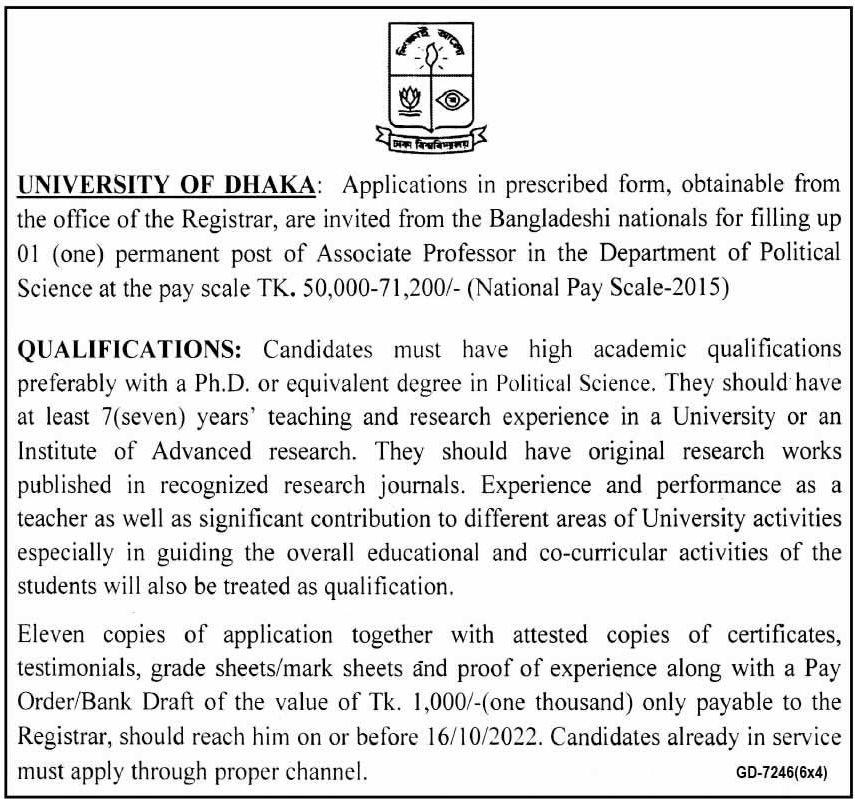 শিক্ষাই আলো

ঢাকা বিশ্ববিদ্যালয়

UNIVERSITY OF DHAKA: Applications in prescribed form, obtainable from the office of the Registrar, are invited from the Bangladeshi nationals for filling up 01 (one) permanent post of Associate Professor in the Department of Political Science at the pay scale TK. 50,000-71,200/- (National Pay Scale-2015)

QUALIFICATIONS: Candidates must have high academic qualifications preferably with a Ph.D. or equivalent degree in Political Science. They should have at least 7(seven) years' teaching and research experience in a University or an Institute of Advanced research. They should have original research works published in recognized research journals. Experience and performance as a teacher as well as significant contribution to different areas of University activities especially in guiding the overall educational and co-curricular activities of the students will also be treated as qualification.

Eleven copies of application together with attested copies of certificates, testimonials, grade sheets/mark sheets and proof of experience along with a Pay Order/Bank Draft of the value of Tk. 1,000/-(one thousand) only payable to the Registrar, should reach him on or before 16/10/2022. Candidates already in service must apply through proper channel.

GD-7246(6x4)